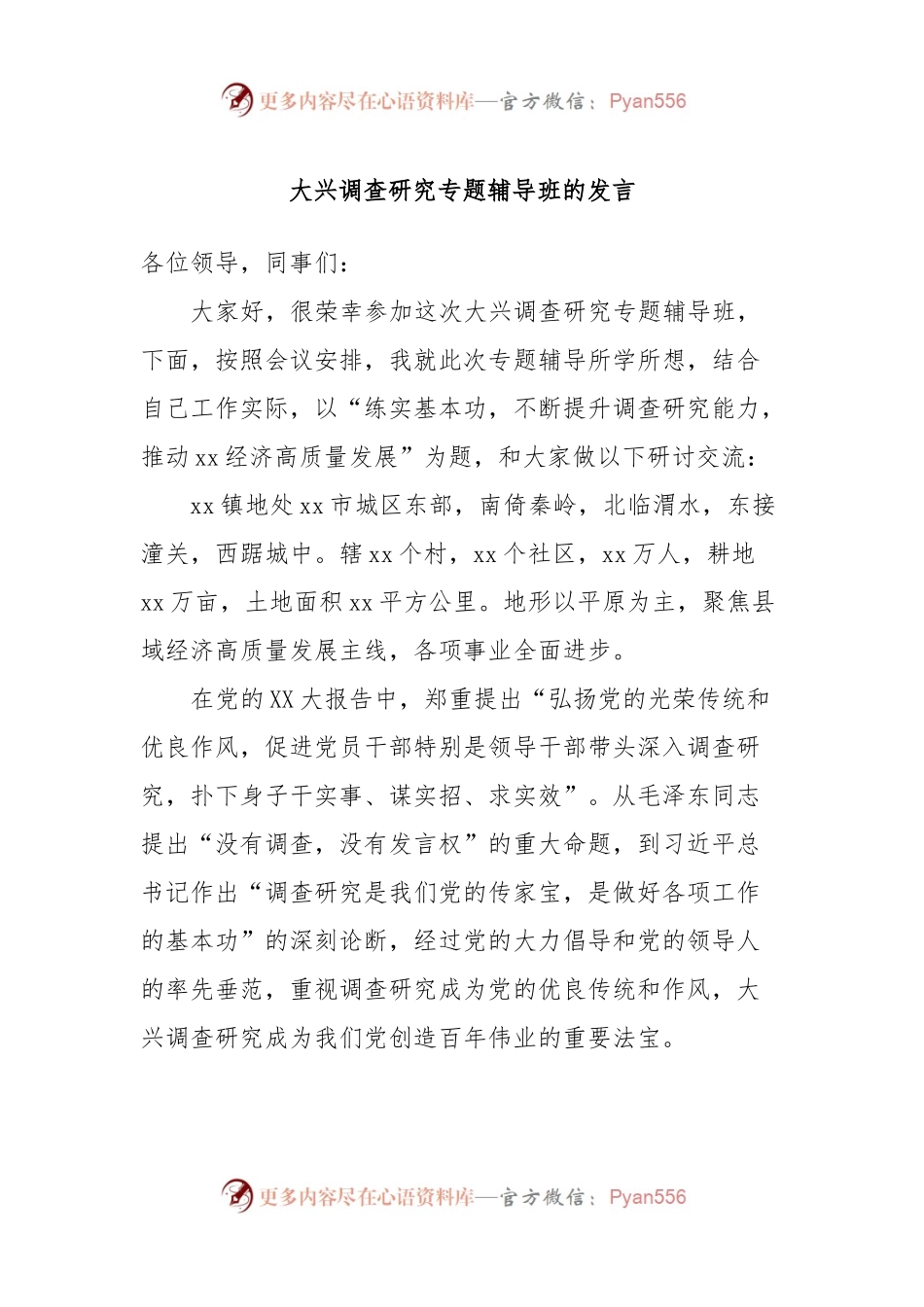 更多内容尽在心语资料库—官方微信：Pyan556

大兴调查研究专题辅导班的发言

各位领导，同事们：

大家好，很荣幸参加这次大兴调查研究专题辅导班，下面，按照会议安排，我就此次专题辅导所学所想，结合自己工作实际，以“练实基本功，不断提升调查研究能力，推动xx经济高质量发展”为题，和大家做以下研讨交流：

xx镇地处xx市城区东部，南倚秦岭，北临渭水，东接潼关，西踞城中。辖xx个村，xx个社区，xx万人，耕地xx万亩，土地面积xx平方公里。地形以平原为主，聚焦县域经济高质量发展主线，各项事业全面进步。

在党的XX大报告中，郑重提出“弘扬党的光荣传统和优良作风，促进党员干部特别是领导干部带头深入调查研究，扑下身子干实事、谋实招、求实效”。从毛泽东同志提出“没有调查，没有发言权”的重大命题，到习近平总书记作出“调查研究是我们党的传家宝，是做好各项工作的基本功”的深刻论断，经过党的大力倡导和党的领导人的率先垂范，重视调查研究成为党的优良传统和作风，大兴调查研究成为我们党创造百年伟业的重要法宝。

更多内容尽在心语资料库—官方微信：Pyan556